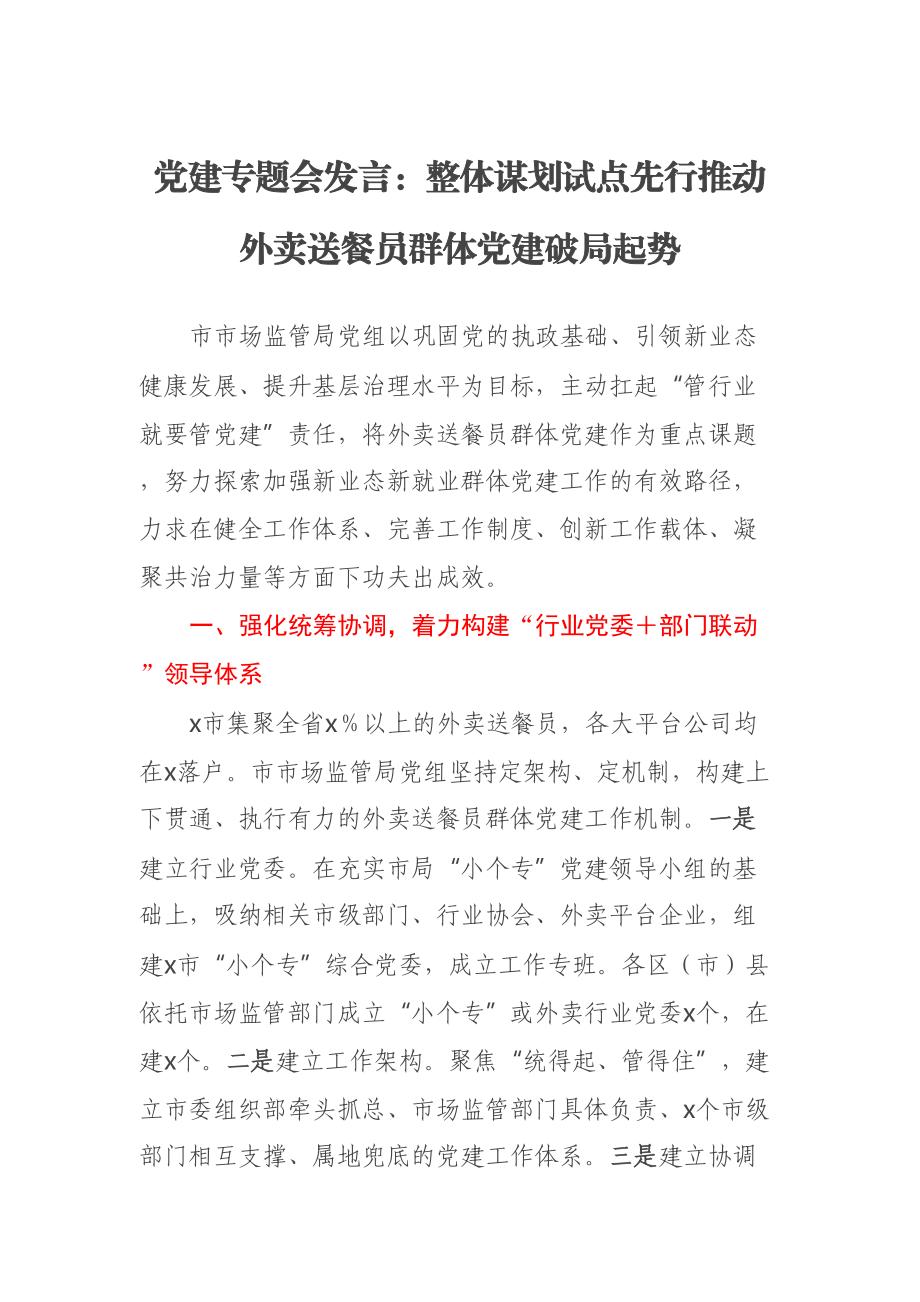 党建专题会发言：整体谋划试点先行推动外卖送餐员群体党建破局起势

市市场监管局党组以巩固党的执政基础、引领新业态健康发展、提升基层治理水平为目标，主动扛起“管行业就要管党建”责任，将外卖送餐员群体党建作为重点课题，努力探索加强新业态新就业群体党建工作的有效路径，力求在健全工作体系、完善工作制度、创新工作载体、凝聚共治力量等方面下功夫出成效。

一、强化统筹协调，着力构建“行业党委＋部门联动”领导体系

x市集聚全省x％以上的外卖送餐员，各大平台公司均在x落户。市市场监管局党组坚持定架构、定机制，构建上下贯通、执行有力的外卖送餐员群体党建工作机制。一是建立行业党委。在充实市局“小个专”党建领导小组的基础上，吸纳相关市级部门、行业协会、外卖平台企业，组建x市“小个专”综合党委，成立工作专班。各区（市）县依托市场监管部门成立“小个专”或外卖行业党委x个，在建x个。二是建立工作架构。聚焦“统得起、管得住”，建立市委组织部牵头抓总、市场监管部门具体负责、x个市级部门相互支撑、属地兜底的党建工作体系。三是建立协调